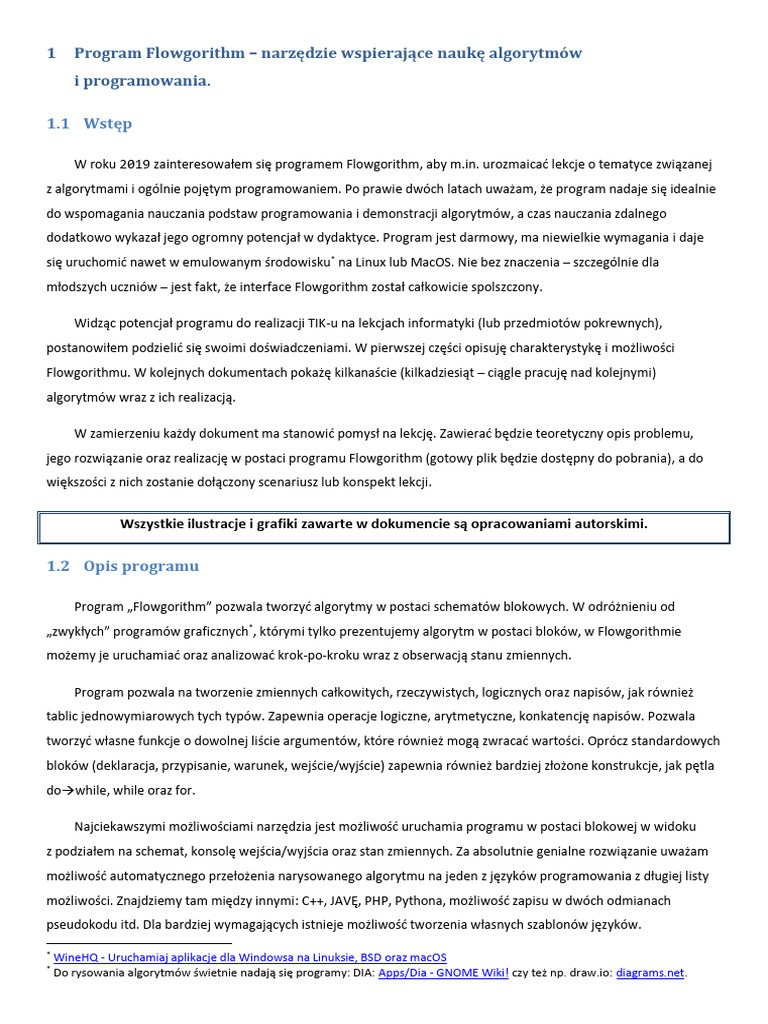 1 Program Flowgorithm – narzędzie wspierające naukę algorytmów i programowania.

1.1 Wstęp

W roku 2019 zainteresowałem się programem Flowgorithm, aby m.in. urozmaicać lekcje o tematyce związanej z algorytmami i ogólnie pojętym programowaniem. Po prawie dwóch latach uważam, że program nadaje się idealnie do wspomagania nauczania podstaw programowania i demonstracji algorytmów, a czas nauczania zdalnego dodatkowo wykazał jego ogromny potencjał w dydaktyce. Program jest darmowy, ma niewielkie wymagania i daje się uruchomić nawet w emulowanym środowisku* na Linux lub MacOS. Nie bez znaczenia – szczególnie dla młodszych uczniów – jest fakt, że interface Flowgorithm został całkowicie spolszczony.

Widząc potencjał programu do realizacji TIK-u na lekcjach informatyki (lub przedmiotów pokrewnych), postanowiłem podzielić się swoimi doświadczeniami. W pierwszej części opisuję charakterystykę i możliwości Flowgorithmu. W kolejnych dokumentach pokażę kilkanaście (kilkadziesiąt – ciągle pracuję nad kolejnymi) algorytmów wraz z ich realizacją.

W zamierzeniu każdy dokument ma stanowić pomysł na lekcję. Zawierać będzie teoretyczny opis problemu, jego rozwiązanie oraz realizację w postaci programu Flowgorithm (gotowy plik będzie dostępny do pobrania), a do większości z nich zostanie dołączony scenariusz lub konspekt lekcji.

Wszystkie ilustracje i grafiki zawarte w dokumencie są opracowaniami autorskimi.

1.2 Opis programu

Program „Flowgorithm” pozwala tworzyć algorytmy w postaci schematów blokowych. W odróżnieniu od „zwykłych” programów graficznych*, którymi tylko prezentujemy algorytm w postaci bloków, w Flowgorithmie możemy je uruchamiać oraz analizować krok-po-kroku wraz z obserwacją stanu zmiennych.

Program pozwala na tworzenie zmiennych całkowitych, rzeczywistych, logicznych oraz napisów, jak również tablic jednowymiarowych tych typów. Zapewnia operacje logiczne, arytmetyczne, konkatencję napisów. Pozwala tworzyć własne funkcje o dowolnej liście argumentów, które również mogą zwracać wartości. Oprócz standardowych bloków (deklaracja, przypisanie, warunek, wejście/wyjście) zapewnia również bardziej złożone konstrukcje, jak pętla do→while, while oraz for.

Najciekawszymi możliwościami narzędzia jest możliwość uruchamia programu w postaci blokowej w widoku z podziałem na schemat, konsolę wejścia/wyjścia oraz stan zmiennych. Za absolutnie genialne rozwiązanie uważam możliwość automatycznego przełożenia narysowanego algorytmu na jeden z języków programowania z długiej listy możliwości. Znajdziemy tam między innymi: C++, JAVĘ, PHP, Pythona, możliwość zapisu w dwóch odmianach pseudokodu itd. Dla bardziej wymagających istnieje możliwość tworzenia własnych szablonów języków.

* WineHQ - Uruchamiaj aplikacje dla Windowsa na Linuksie, BSD oraz macOS
* Do rysowania algorytmów świetnie nadają się programy: DIA: Apps/Dia - GNOME Wiki! czy też np. draw.io: diagrams.net.